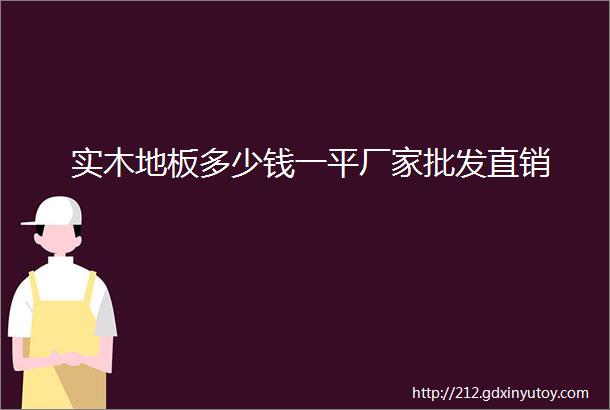 实木地板多少钱一平厂家批发直销

http://212.gdxinyutoy.com